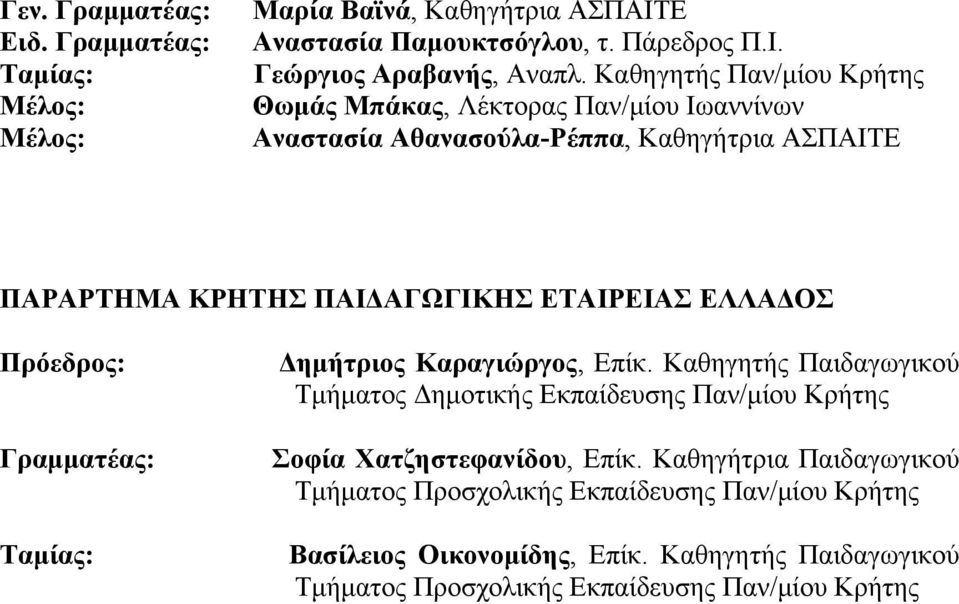 Γεν. Γραμματέας: Μαρία Βαϊνά, Καθηγήτρια ΑΣΠΑΙΤΕ
Ειδ. Γραμματέας: Αναστασία Παμουκτσόγλου, τ. Πάρεδρος Π.Ι.
Ταμίας: Γεώργιος Αραβανής, Αναπλ. Καθηγητής Παν/μίου Κρήτης
Μέλος: Θωμάς Μπάκας, Λέκτορας Παν/μίου Ιωαννίνων
Μέλος: Αναστασία Αθανασούλα-Ρέππα, Καθηγήτρια ΑΣΠΑΙΤΕ

ΠΑΡΑΡΤΗΜΑ ΚΡΗΤΗΣ ΠΑΙΔΑΓΩΓΙΚΗΣ ΕΤΑΙΡΕΙΑΣ ΕΛΛΑΔΟΣ

Πρόεδρος: Δημήτριος Καραγιώργος, Επίκ. Καθηγητής Παιδαγωγικού Τμήματος Δημοτικής Εκπαίδευσης Παν/μίου Κρήτης

Γραμματέας: Σοφία Χατζηστεφανίδου, Επίκ. Καθηγήτρια Παιδαγωγικού Τμήματος Προσχολικής Εκπαίδευσης Παν/μίου Κρήτης

Ταμίας: Βασίλειος Οικονομίδης, Επίκ. Καθηγητής Παιδαγωγικού Τμήματος Προσχολικής Εκπαίδευσης Παν/μίου Κρήτης